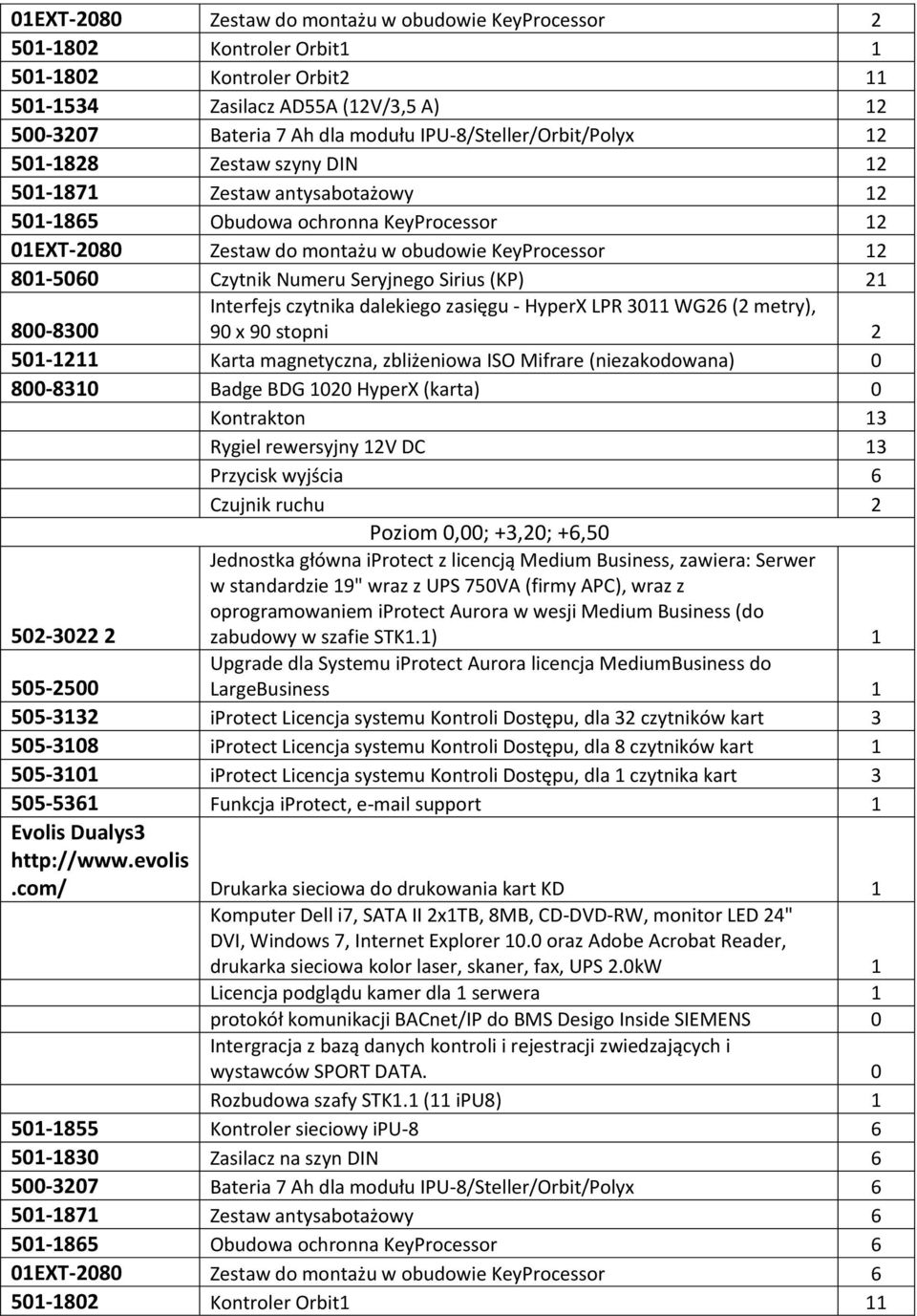 | | | |
|---|---|---|
| 01EXT-2080 | Zestaw do montażu w obudowie KeyProcessor | 2 |
| 501-1802 | Kontroler Orbit1 | 1 |
| 501-1802 | Kontroler Orbit2 | 11 |
| 501-1534 | Zasilacz AD55A (12V/3,5 A) | 12 |
| 500-3207 | Bateria 7 Ah dla modułu IPU-8/Steller/Orbit/Polyx | 12 |
| 501-1828 | Zestaw szyny DIN | 12 |
| 501-1871 | Zestaw antysabotażowy | 12 |
| 501-1865 | Obudowa ochronna KeyProcessor | 12 |
| 01EXT-2080 | Zestaw do montażu w obudowie KeyProcessor | 12 |
| 801-5060 | Czytnik Numeru Seryjnego Sirius (KP) | 21 |
| 800-8300 | Interfejs czytnika dalekiego zasięgu - HyperX LPR 3011 WG26 (2 metry), 90 x 90 stopni | 2 |
| 501-1211 | Karta magnetyczna, zbliżeniowa ISO Mifrare (niezakodowana) | 0 |
| 800-8310 | Badge BDG 1020 HyperX (karta) | 0 |
| | Kontrakton | 13 |
| | Rygiel rewersyjny 12V DC | 13 |
| | Przycisk wyjścia | 6 |
| | Czujnik ruchu | 2 |
| | Poziom 0,00; +3,20; +6,50 | |
| 502-3022 2 | Jednostka główna iprotect z licencją Medium Business, zawiera: Serwer w standardzie 19" wraz z UPS 750VA (firmy APC), wraz z oprogramowaniem iprotect Aurora w wesji Medium Business (do zabudowy w szafie STK1.1) | 1 |
| 505-2500 | Upgrade dla Systemu iprotect Aurora licencja MediumBusiness do LargeBusiness | 1 |
| 505-3132 | iprotect Licencja systemu Kontroli Dostępu, dla 32 czytników kart | 3 |
| 505-3108 | iprotect Licencja systemu Kontroli Dostępu, dla 8 czytników kart | 1 |
| 505-3101 | iprotect Licencja systemu Kontroli Dostępu, dla 1 czytnika kart | 3 |
| 505-5361 | Funkcja iProtect, e-mail support | 1 |
| Evolis Dualys3 http://www.evolis.com/ | Drukarka sieciowa do drukowania kart KD | 1 |
| | Komputer Dell i7, SATA II 2x1TB, 8MB, CD-DVD-RW, monitor LED 24" DVI, Windows 7, Internet Explorer 10.0 oraz Adobe Acrobat Reader, drukarka sieciowa kolor laser, skaner, fax, UPS 2.0kW | 1 |
| | Licencja podglądu kamer dla 1 serwera | 1 |
| | protokół komunikacji BACnet/IP do BMS Desigo Inside SIEMENS | 0 |
| | Intergracja z bazą danych kontroli i rejestracji zwiedzających i wystawców SPORT DATA. | 0 |
| | Rozbudowa szafy STK1.1 (11 iPU8) | 1 |
| 501-1855 | Kontroler sieciowy iPU-8 | 6 |
| 501-1830 | Zasilacz na szyn DIN | 6 |
| 500-3207 | Bateria 7 Ah dla modułu IPU-8/Steller/Orbit/Polyx | 6 |
| 501-1871 | Zestaw antysabotażowy | 6 |
| 501-1865 | Obudowa ochronna KeyProcessor | 6 |
| 01EXT-2080 | Zestaw do montażu w obudowie KeyProcessor | 6 |
| 501-1802 | Kontroler Orbit1 | 11 |